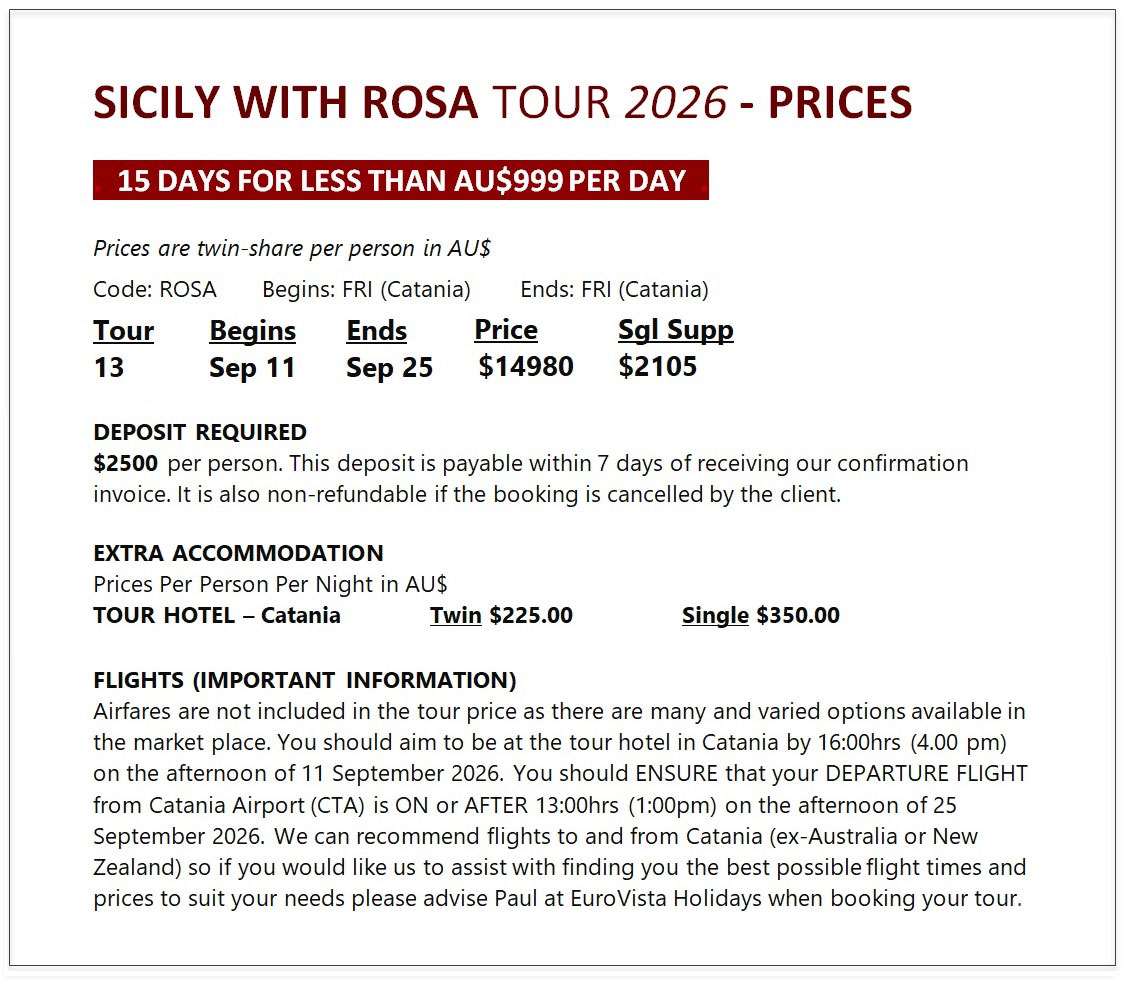 SICILY WITH ROSA TOUR 2026 - PRICES

15 DAYS FOR LESS THAN AU$999 PER DAY

Prices are twin-share per person in AU$

Code: ROSA Begins: FRI (Catania) Ends: FRI (Catania)

| Tour | Begins | Ends | Price | Sgl Supp |
|---|---|---|---|---|
| 13 | Sep 11 | Sep 25 | $14980 | $2105 |

DEPOSIT REQUIRED
$2500 per person. This deposit is payable within 7 days of receiving our confirmation invoice. It is also non-refundable if the booking is cancelled by the client.

EXTRA ACCOMMODATION
Prices Per Person Per Night in AU$
TOUR HOTEL – Catania Twin $225.00 Single $350.00

FLIGHTS (IMPORTANT INFORMATION)
Airfares are not included in the tour price as there are many and varied options available in the market place. You should aim to be at the tour hotel in Catania by 16:00hrs (4.00 pm) on the afternoon of 11 September 2026. You should ENSURE that your DEPARTURE FLIGHT from Catania Airport (CTA) is ON or AFTER 13:00hrs (1:00pm) on the afternoon of 25 September 2026. We can recommend flights to and from Catania (ex-Australia or New Zealand) so if you would like us to assist with finding you the best possible flight times and prices to suit your needs please advise Paul at EuroVista Holidays when booking your tour.